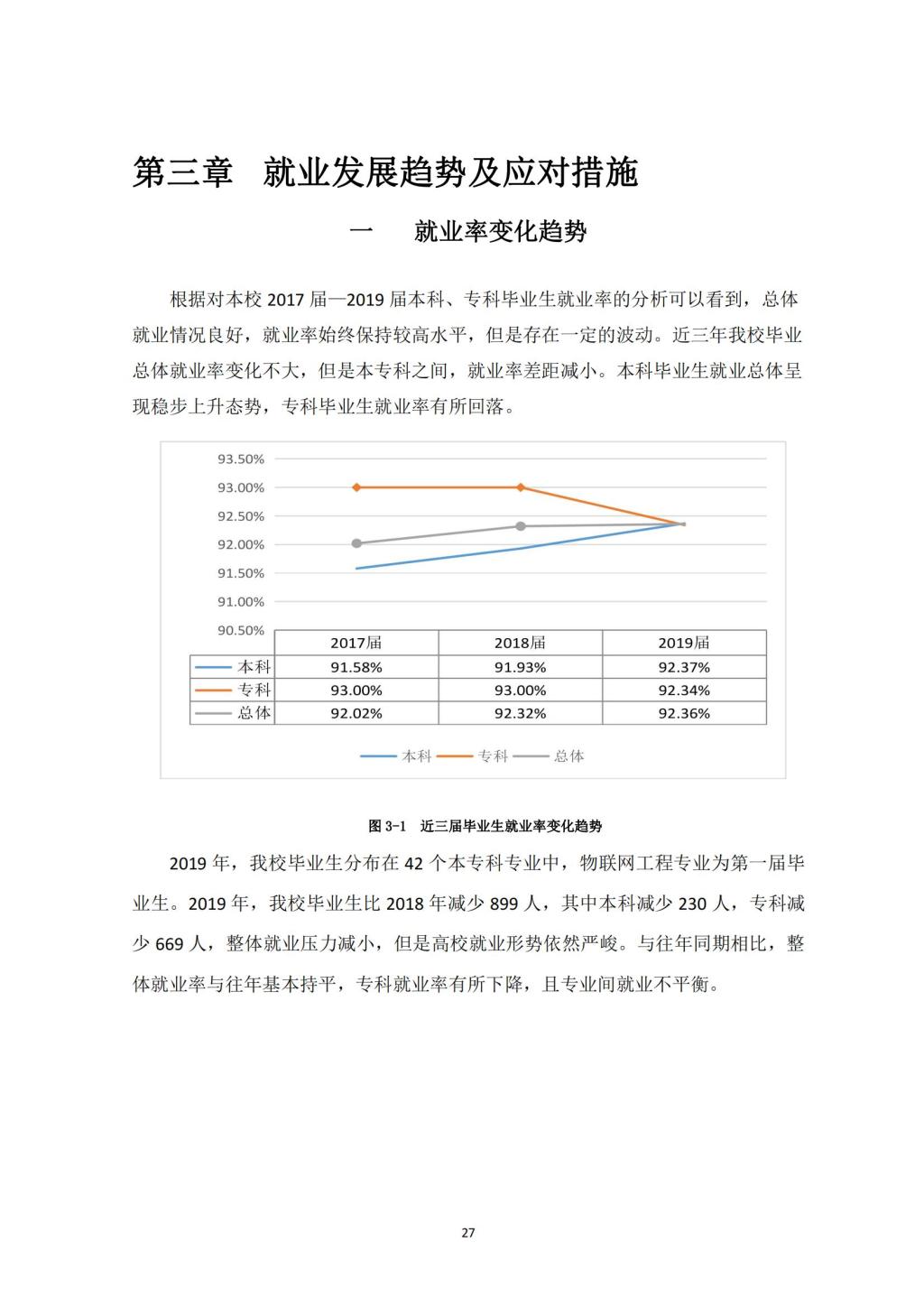 第三章　就业发展趋势及应对措施

一　就业率变化趋势

根据对本校 2017 届—2019 届本科、专科毕业生就业率的分析可以看到，总体就业情况良好，就业率始终保持较高水平，但是存在一定的波动。近三年我校毕业总体就业率变化不大，但是本专科之间，就业率差距减小。本科毕业生就业总体呈现稳步上升态势，专科毕业生就业率有所回落。

93.50%
93.00%
92.50%
92.00%
91.50%
91.00%
90.50%

| | 2017届 | 2018届 | 2019届 |
|---|---|---|---|
| 本科 | 91.58% | 91.93% | 92.37% |
| 专科 | 93.00% | 93.00% | 92.34% |
| 总体 | 92.02% | 92.32% | 92.36% |

本科　专科　总体

图 3-1　近三届毕业生就业率变化趋势

2019 年，我校毕业生分布在 42 个本专科专业中，物联网工程专业为第一届毕业生。2019 年，我校毕业生比 2018 年减少 899 人，其中本科减少 230 人，专科减少 669 人，整体就业压力减小，但是高校就业形势依然严峻。与往年同期相比，整体就业率与往年基本持平，专科就业率有所下降，且专业间就业不平衡。

27